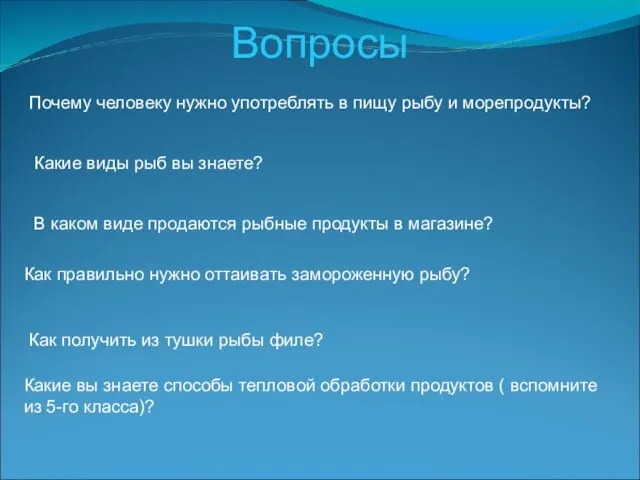 Вопросы

Почему человеку нужно употреблять в пищу рыбу и морепродукты?

Какие виды рыб вы знаете?

В каком виде продаются рыбные продукты в магазине?

Как правильно нужно оттаивать замороженную рыбу?

Как получить из тушки рыбы филе?

Какие вы знаете способы тепловой обработки продуктов ( вспомните из 5-го класса)?